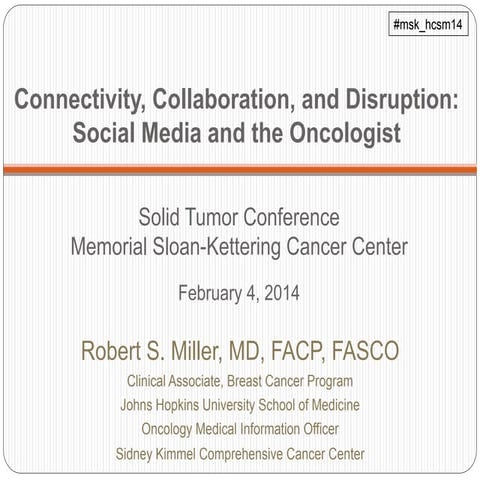 #msk_hcsm14

Connectivity, Collaboration, and Disruption: Social Media and the Oncologist

Solid Tumor Conference
Memorial Sloan-Kettering Cancer Center

February 4, 2014

Robert S. Miller, MD, FACP, FASCO
Clinical Associate, Breast Cancer Program
Johns Hopkins University School of Medicine
Oncology Medical Information Officer
Sidney Kimmel Comprehensive Cancer Center